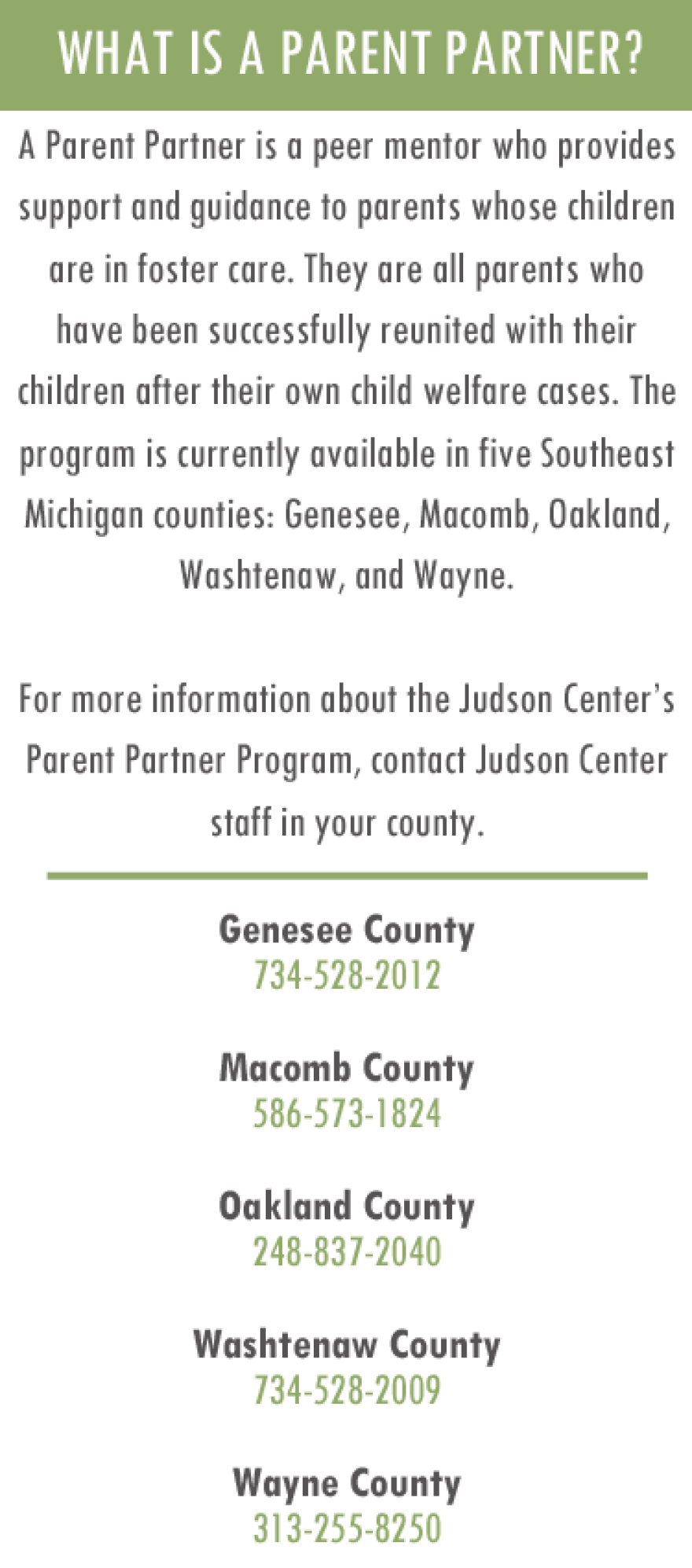 WHAT IS A PARENT PARTNER?

A Parent Partner is a peer mentor who provides support and guidance to parents whose children are in foster care. They are all parents who have been successfully reunited with their children after their own child welfare cases. The program is currently available in five Southeast Michigan counties: Genesee, Macomb, Oakland, Washtenaw, and Wayne.

For more information about the Judson Center's Parent Partner Program, contact Judson Center staff in your county.

Genesee County
734-528-2012

Macomb County
586-573-1824

Oakland County
248-837-2040

Washtenaw County
734-528-2009

Wayne County
313-255-8250